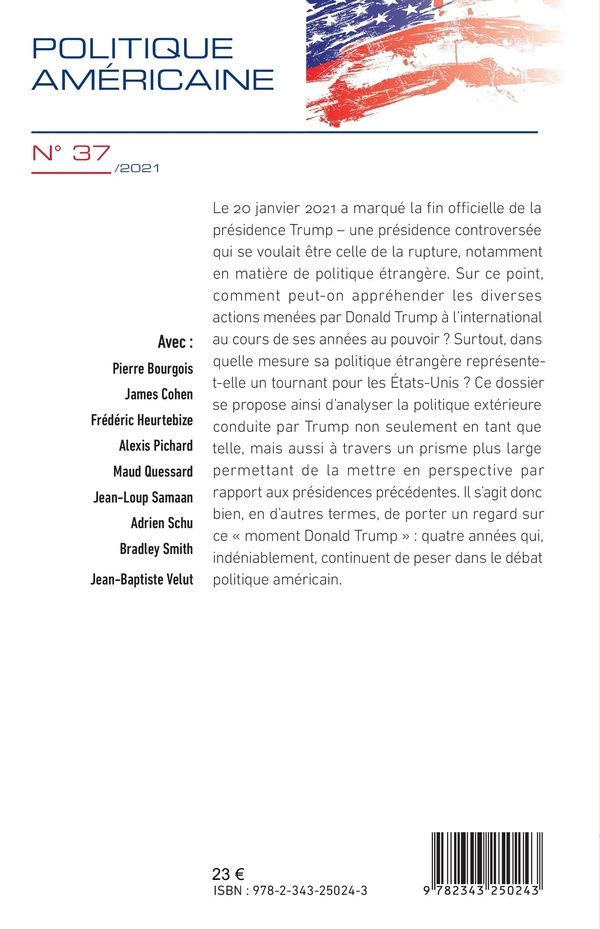 POLITIQUE
AMÉRICAINE

N° 37 /2021

Avec :
Pierre Bourgois
James Cohen
Frédéric Heurtebize
Alexis Pichard
Maud Quessard
Jean-Loup Samaan
Adrien Schu
Bradley Smith
Jean-Baptiste Velut

Le 20 janvier 2021 a marqué la fin officielle de la présidence Trump – une présidence controversée qui se voulait être celle de la rupture, notamment en matière de politique étrangère. Sur ce point, comment peut-on appréhender les diverses actions menées par Donald Trump à l'international au cours de ses années au pouvoir ? Surtout, dans quelle mesure sa politique étrangère représente-t-elle un tournant pour les États-Unis ? Ce dossier se propose ainsi d'analyser la politique extérieure conduite par Trump non seulement en tant que telle, mais aussi à travers un prisme plus large permettant de la mettre en perspective par rapport aux présidences précédentes. Il s'agit donc bien, en d'autres termes, de porter un regard sur ce « moment Donald Trump » : quatre années qui, indéniablement, continuent de peser dans le débat politique américain.

23 €
ISBN : 978-2-343-25024-3

9 782343 250243